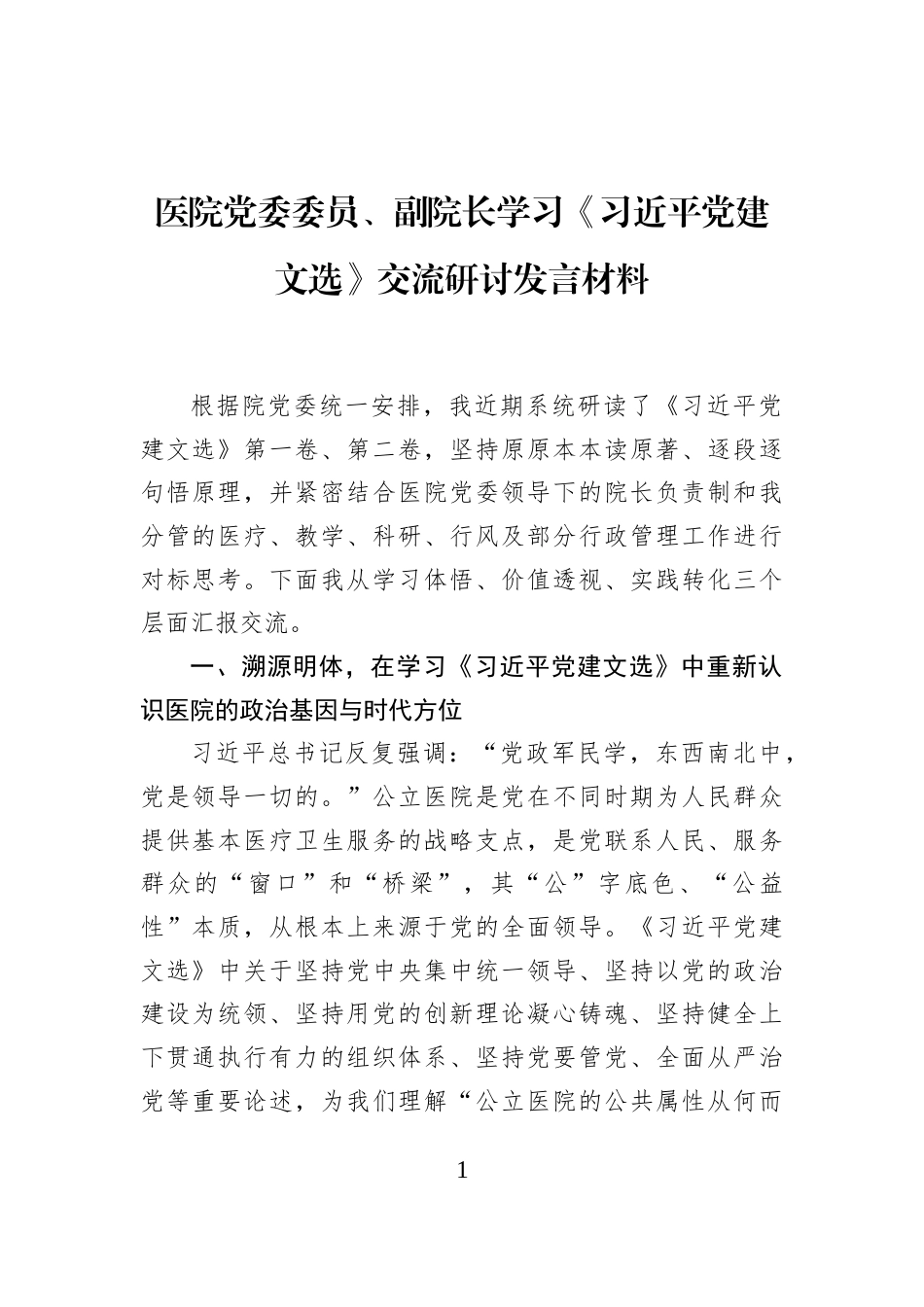 医院党委委员、副院长学习《习近平党建文选》交流研讨发言材料

根据院党委统一安排，我近期系统研读了《习近平党建文选》第一卷、第二卷，坚持原原本本读原著、逐段逐句悟原理，并紧密结合医院党委领导下的院长负责制和我分管的医疗、教学、科研、行风及部分行政管理工作进行对标思考。下面我从学习体悟、价值透视、实践转化三个层面汇报交流。

一、溯源明体，在学习《习近平党建文选》中重新认识医院的政治基因与时代方位

习近平总书记反复强调：“党政军民学，东西南北中，党是领导一切的。”公立医院是党在不同时期为人民群众提供基本医疗卫生服务的战略支点，是党联系人民、服务群众的“窗口”和“桥梁”，其“公”字底色、“公益性”本质，从根本上来源于党的全面领导。《习近平党建文选》中关于坚持党中央集中统一领导、坚持以党的政治建设为统领、坚持用党的创新理论凝心铸魂、坚持健全上下贯通执行有力的组织体系、坚持党要管党、全面从严治党等重要论述，为我们理解“公立医院的公共属性从何而

1